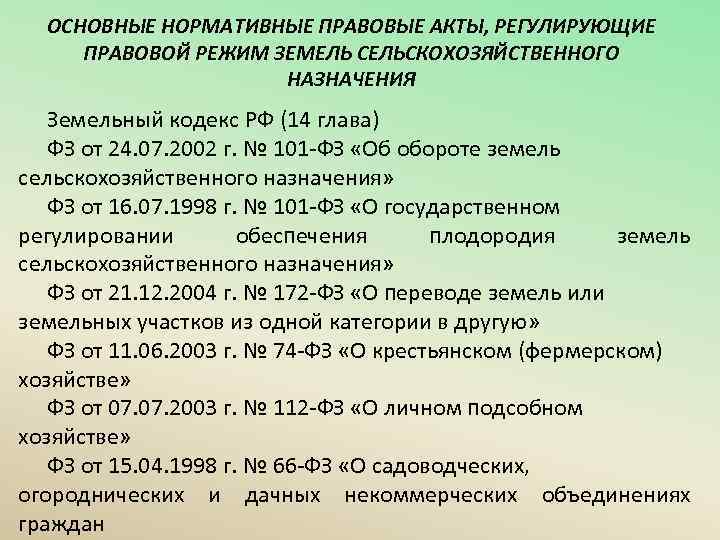 ОСНОВНЫЕ НОРМАТИВНЫЕ ПРАВОВЫЕ АКТЫ, РЕГУЛИРУЮЩИЕ ПРАВОВОЙ РЕЖИМ ЗЕМЕЛЬ СЕЛЬСКОХОЗЯЙСТВЕННОГО НАЗНАЧЕНИЯ

Земельный кодекс РФ (14 глава)

ФЗ от 24.07.2002 г. № 101-ФЗ «Об обороте земель сельскохозяйственного назначения»

ФЗ от 16.07.1998 г. № 101-ФЗ «О государственном регулировании обеспечения плодородия земель сельскохозяйственного назначения»

ФЗ от 21.12.2004 г. № 172-ФЗ «О переводе земель или земельных участков из одной категории в другую»

ФЗ от 11.06.2003 г. № 74-ФЗ «О крестьянском (фермерском) хозяйстве»

ФЗ от 07.07.2003 г. № 112-ФЗ «О личном подсобном хозяйстве»

ФЗ от 15.04.1998 г. № 66-ФЗ «О садоводческих, огороднических и дачных некоммерческих объединениях граждан